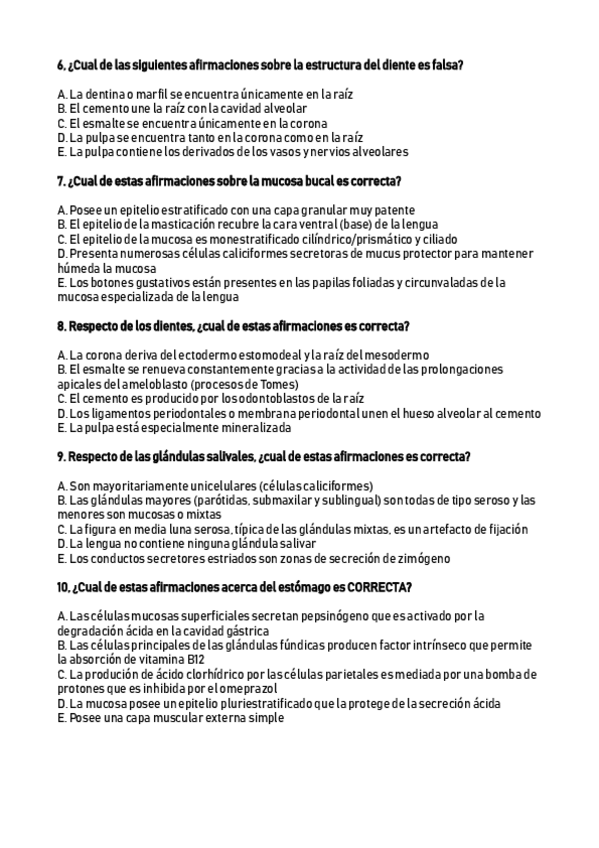 6. ¿Cual de las siguientes afirmaciones sobre la estructura del diente es falsa?

A. La dentina o marfil se encuentra únicamente en la raíz
B. El cemento une la raíz con la cavidad alveolar
C. El esmalte se encuentra únicamente en la corona
D. La pulpa se encuentra tanto en la corona como en la raíz
E. La pulpa contiene los derivados de los vasos y nervios alveolares

7. ¿Cual de estas afirmaciones sobre la mucosa bucal es correcta?

A. Posee un epitelio estratificado con una capa granular muy patente
B. El epitelio de la masticación recubre la cara ventral (base) de la lengua
C. El epitelio de la mucosa es monestratificado cilíndrico/prismático y ciliado
D. Presenta numerosas células caliciformes secretoras de mucus protector para mantener húmeda la mucosa
E. Los botones gustativos están presentes en las papilas foliadas y circunvaladas de la mucosa especializada de la lengua

8. Respecto de los dientes, ¿cual de estas afirmaciones es correcta?

A. La corona deriva del ectodermo estomodeal y la raíz del mesodermo
B. El esmalte se renueva constantemente gracias a la actividad de las prolongaciones apicales del ameloblasto (procesos de Tomes)
C. El cemento es producido por los odontoblastos de la raíz
D. Los ligamentos periodontales o membrana periodontal unen el hueso alveolar al cemento
E. La pulpa está especialmente mineralizada

9. Respecto de las glándulas salivales, ¿cual de estas afirmaciones es correcta?

A. Son mayoritariamente unicelulares (células caliciformes)
B. Las glándulas mayores (parótidas, submaxilar y sublingual) son todas de tipo seroso y las menores son mucosas o mixtas
C. La figura en media luna serosa, típica de las glándulas mixtas, es un artefacto de fijación
D. La lengua no contiene ninguna glándula salivar
E. Los conductos secretores estriados son zonas de secreción de zimógeno

10. ¿Cual de estas afirmaciones acerca del estómago es CORRECTA?

A. Las células mucosas superficiales secretan pepsinógeno que es activado por la degradación ácida en la cavidad gástrica
B. Las células principales de las glándulas fúndicas producen factor intrínseco que permite la absorción de vitamina B12
C. La produción de ácido clorhídrico por las células parietales es mediada por una bomba de protones que es inhibida por el omeprazol
D. La mucosa posee un epitelio pluriestratificado que la protege de la secreción ácida
E. Posee una capa muscular externa simple